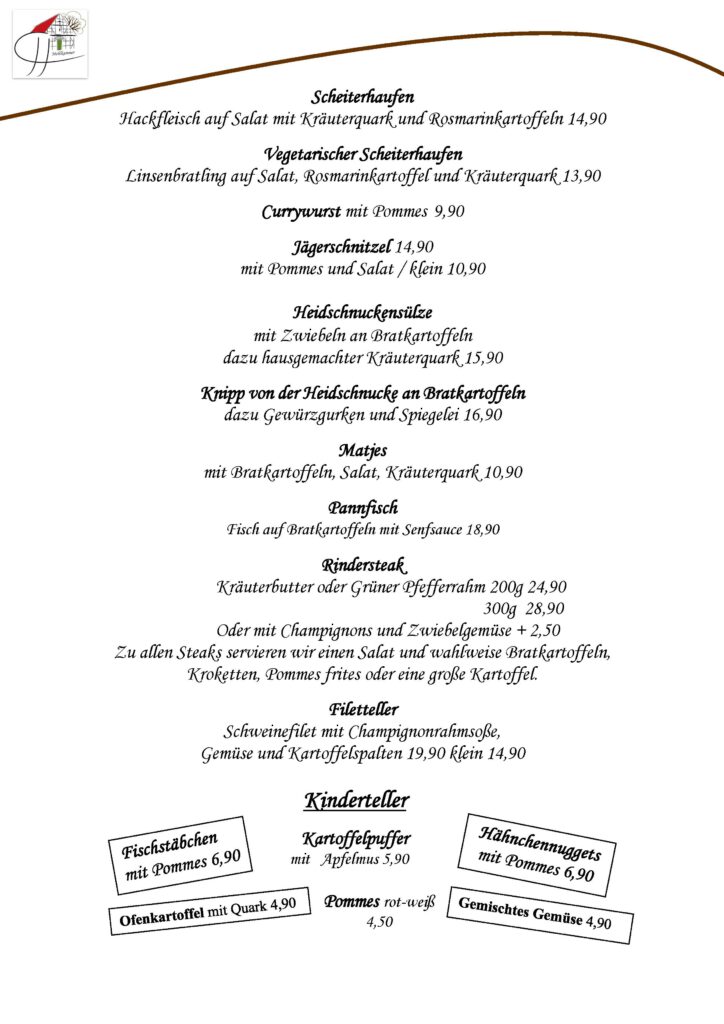 Scheiterhaufen
Hackfleisch auf Salat mit Kräuterquark und Rosmarinkartoffeln 14,90

Vegetarischer Scheiterhaufen
Linsenbratling auf Salat, Rosmarinkartoffel und Kräuterquark 13,90

Currywurst mit Pommes 9,90

Jägerschnitzel 14,90
mit Pommes und Salat / klein 10,90

Heidschnuckensülze
mit Zwiebeln an Bratkartoffeln
dazu hausgemachter Kräuterquark 15,90

Knipp von der Heidschnucke an Bratkartoffeln
dazu Gewürzgurken und Spiegelei 16,90

Matjes
mit Bratkartoffeln, Salat, Kräuterquark 10,90

Pannfisch
Fisch auf Bratkartoffeln mit Senfsauce 18,90

Rindersteak
Kräuterbutter oder Grüner Pfefferrahm 200g 24,90
300g 28,90
Oder mit Champignons und Zwiebelgemüse + 2,50
Zu allen Steaks servieren wir einen Salat und wahlweise Bratkartoffeln, Kroketten, Pommes frites oder eine große Kartoffel.

Filetteller
Schweinefilet mit Champignonrahmsoße,
Gemüse und Kartoffelspalten 19,90 klein 14,90

Kinderteller

Fischstäbchen mit Pommes 6,90

Kartoffelpuffer
mit Apfelmus 5,90

Hähnchennuggets mit Pommes 6,90

Ofenkartoffel mit Quark 4,90

Pommes rot-weiß 4,50

Gemischtes Gemüse 4,90